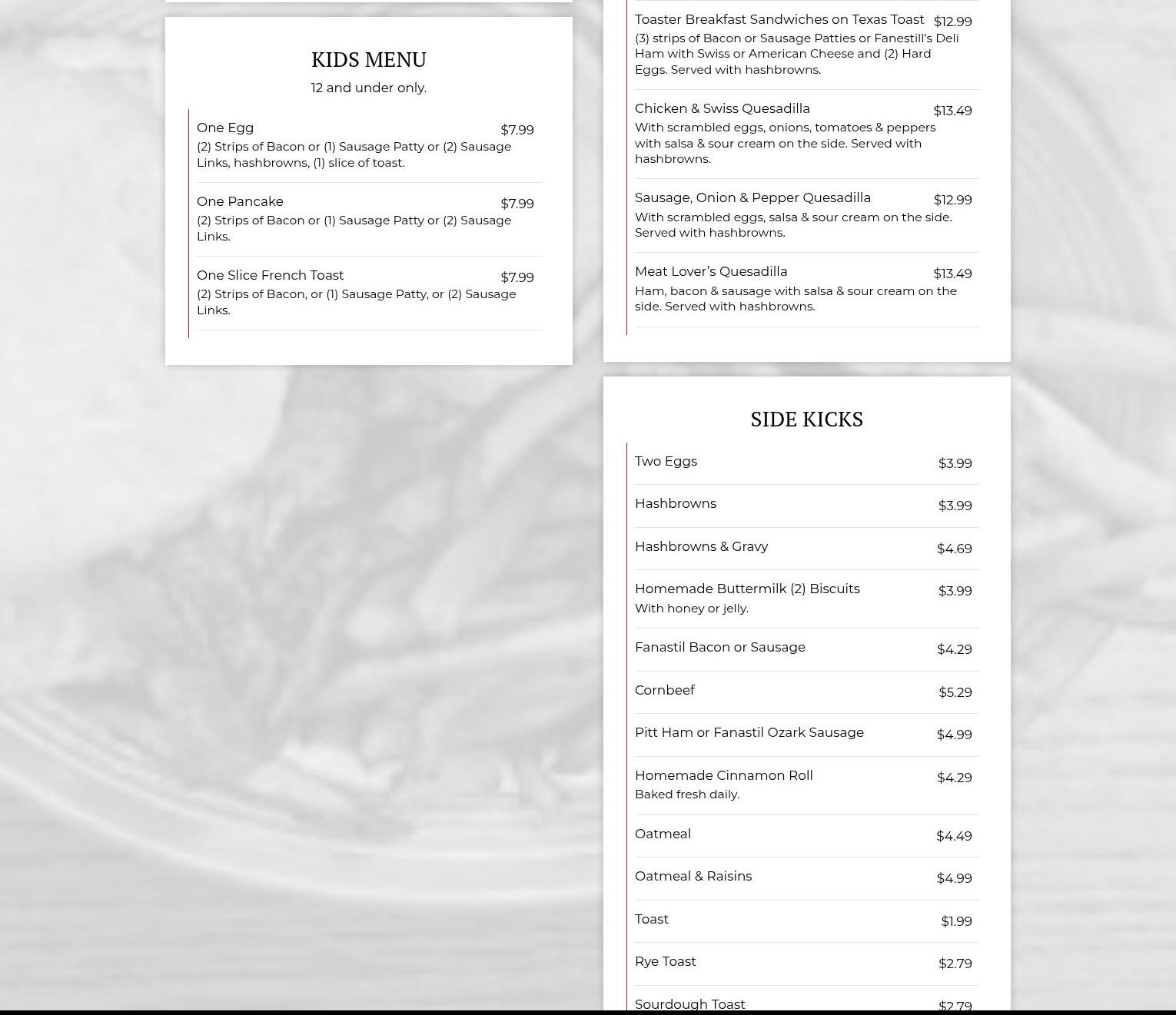 KIDS MENU

12 and under only.

One Egg $7.99
(2) Strips of Bacon or (1) Sausage Patty or (2) Sausage Links, hashbrowns, (1) slice of toast.

One Pancake $7.99
(2) Strips of Bacon or (1) Sausage Patty or (2) Sausage Links.

One Slice French Toast $7.99
(2) Strips of Bacon, or (1) Sausage Patty, or (2) Sausage Links.

Toaster Breakfast Sandwiches on Texas Toast $12.99
(3) strips of Bacon or Sausage Patties or Fanestill's Deli Ham with Swiss or American Cheese and (2) Hard Eggs. Served with hashbrowns.

Chicken & Swiss Quesadilla $13.49
With scrambled eggs, onions, tomatoes & peppers with salsa & sour cream on the side. Served with hashbrowns.

Sausage, Onion & Pepper Quesadilla $12.99
With scrambled eggs, salsa & sour cream on the side. Served with hashbrowns.

Meat Lover's Quesadilla $13.49
Ham, bacon & sausage with salsa & sour cream on the side. Served with hashbrowns.

SIDE KICKS

Two Eggs $3.99

Hashbrowns $3.99

Hashbrowns & Gravy $4.69

Homemade Buttermilk (2) Biscuits $3.99
With honey or jelly.

Fanastil Bacon or Sausage $4.29

Cornbeef $5.29

Pitt Ham or Fanastil Ozark Sausage $4.99

Homemade Cinnamon Roll $4.29
Baked fresh daily.

Oatmeal $4.49

Oatmeal & Raisins $4.99

Toast $1.99

Rye Toast $2.79

Sourdough Toast $2.79